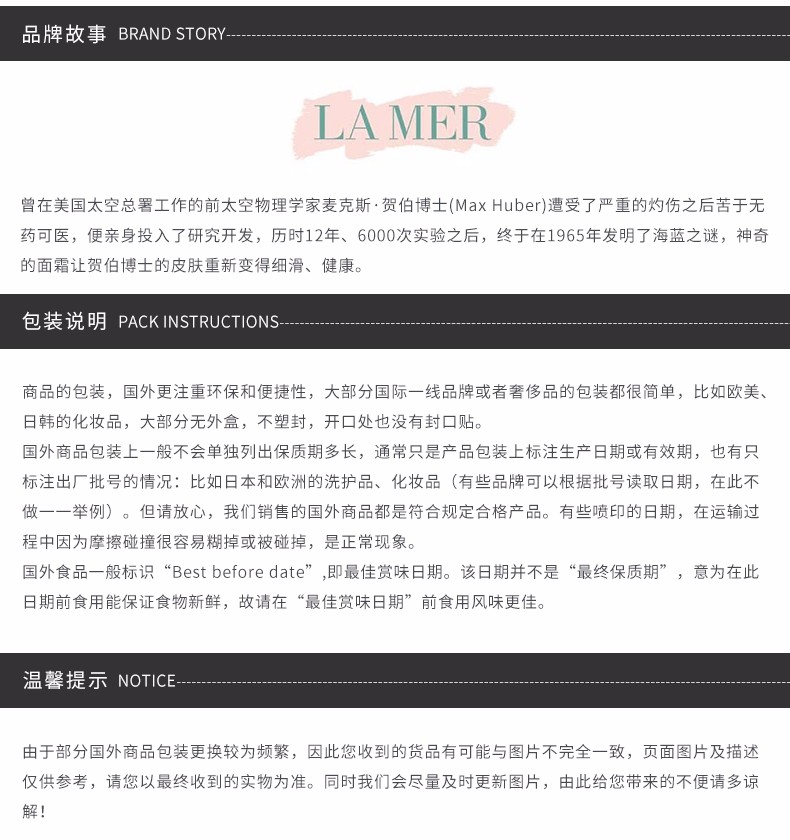 品牌故事 BRAND STORY

LA MER

曾在美国太空总署工作的前太空物理学家麦克斯·贺伯博士(Max Huber)遭受了严重的灼伤之后苦于无药可医，便亲身投入了研究开发，历时12年、6000次实验之后，终于在1965年发明了海蓝之谜，神奇的面霜让贺伯博士的皮肤重新变得细滑、健康。

包装说明 PACK INSTRUCTIONS

商品的包装，国外更注重环保和便捷性，大部分国际一线品牌或者奢侈品的包装都很简单，比如欧美、日韩的化妆品，大部分无外盒，不塑封，开口处也没有封口贴。

国外商品包装上一般不会单独列出保质期多长，通常只是产品包装上标注生产日期或有效期，也有只标注出厂批号的情况：比如日本和欧洲的洗护品、化妆品（有些品牌可以根据批号读取日期，在此不做一一举例）。但请放心，我们销售的国外商品都是符合规定合格产品。有些喷印的日期，在运输过程中因为摩擦碰撞很容易糊掉或被碰掉，是正常现象。

国外食品一般标识“Best before date”,即最佳赏味日期。该日期并不是“最终保质期”，意为在此日期前食用能保证食物新鲜，故请在“最佳赏味日期”前食用风味更佳。

温馨提示 NOTICE

由于部分国外商品包装更换较为频繁，因此您收到的货品有可能与图片不完全一致，页面图片及描述仅供参考，请您以最终收到的实物为准。同时我们会尽量及时更新图片，由此给您带来的不便请多谅解！